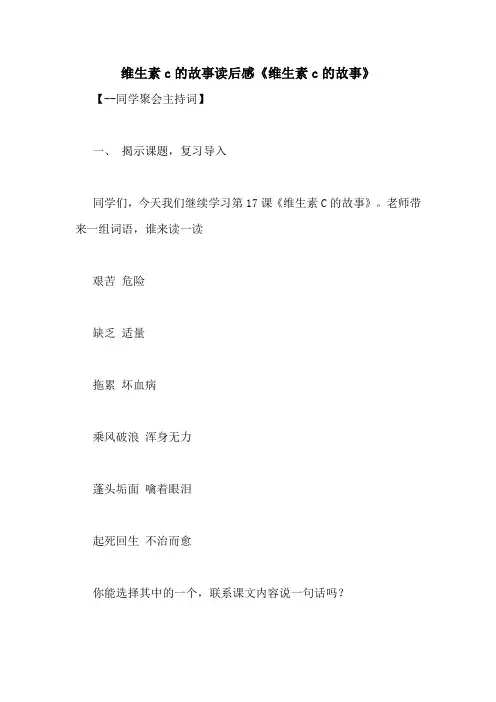 维生素 c 的故事读后感《维生素 c 的故事》

【--同学聚会主持词】

一、 揭示课题，复习导入

同学们，今天我们继续学习第 17 课《维生素 C 的故事》。老师带来一组词语，谁来读一读

艰苦 危险

缺乏 适量

拖累 坏血病

乘风破浪 浑身无力

蓬头垢面 噙着眼泪

起死回生 不治而愈

你能选择其中的一个，联系课文内容说一句话吗？